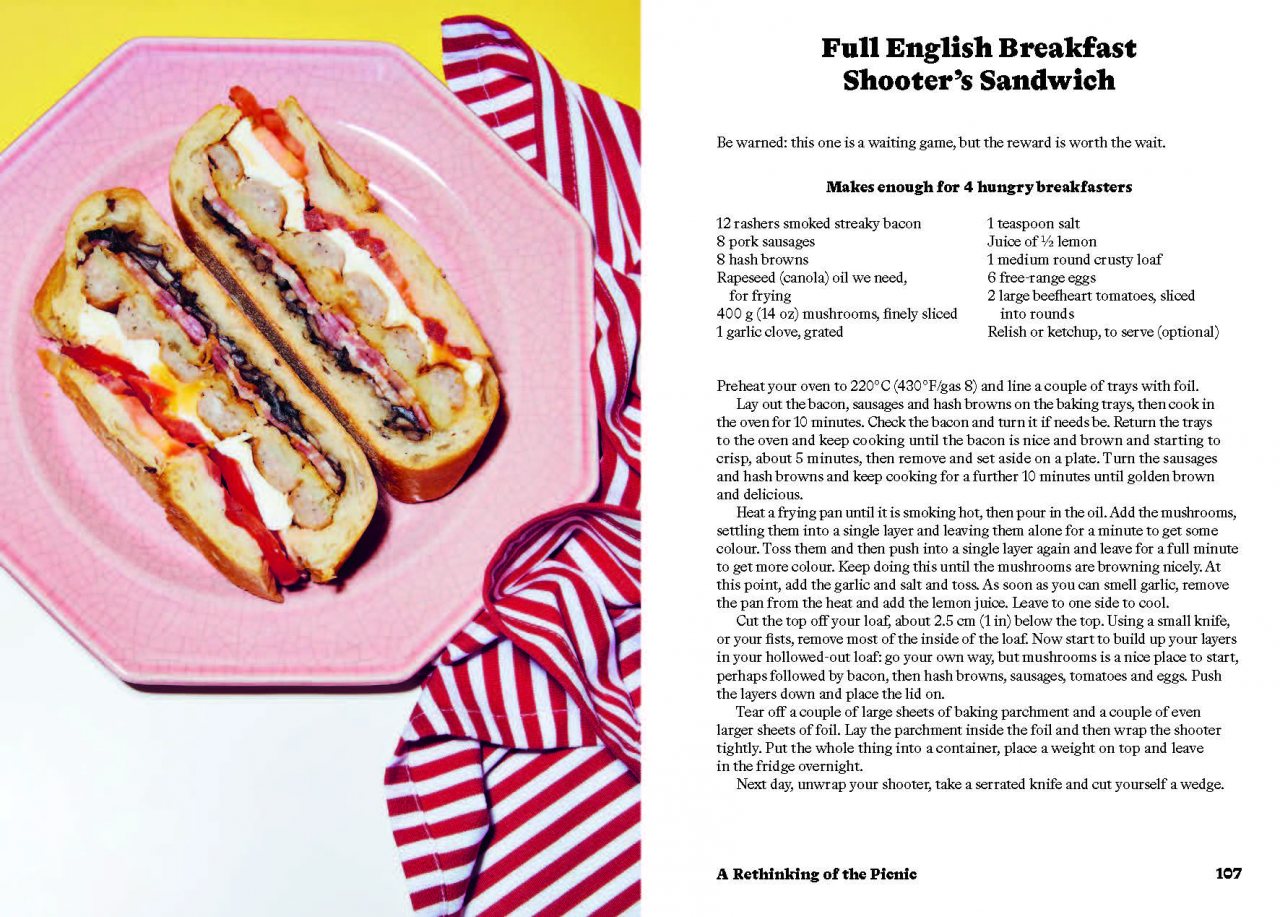 Full English Breakfast Shooter's Sandwich

Be warned: this one is a waiting game, but the reward is worth the wait.

Makes enough for 4 hungry breakfasters

12 rashers smoked streaky bacon
8 pork sausages
8 hash browns
Rapeseed (canola) oil we need, for frying
400 g (14 oz) mushrooms, finely sliced
1 garlic clove, grated

1 teaspoon salt
Juice of ½ lemon
1 medium round crusty loaf
6 free-range eggs
2 large beefheart tomatoes, sliced into rounds
Relish or ketchup, to serve (optional)

Preheat your oven to 220°C (430°F/gas 8) and line a couple of trays with foil.

Lay out the bacon, sausages and hash browns on the baking trays, then cook in the oven for 10 minutes. Check the bacon and turn it if needs be. Return the trays to the oven and keep cooking until the bacon is nice and brown and starting to crisp, about 5 minutes, then remove and set aside on a plate. Turn the sausages and hash browns and keep cooking for a further 10 minutes until golden brown and delicious.

Heat a frying pan until it is smoking hot, then pour in the oil. Add the mushrooms, settling them into a single layer and leaving them alone for a minute to get some colour. Toss them and then push into a single layer again and leave for a full minute to get more colour. Keep doing this until the mushrooms are browning nicely. At this point, add the garlic and salt and toss. As soon as you can smell garlic, remove the pan from the heat and add the lemon juice. Leave to one side to cool.

Cut the top off your loaf, about 2.5 cm (1 in) below the top. Using a small knife, or your fists, remove most of the inside of the loaf. Now start to build up your layers in your hollowed-out loaf: go your own way, but mushrooms is a nice place to start, perhaps followed by bacon, then hash browns, sausages, tomatoes and eggs. Push the layers down and place the lid on.

Tear off a couple of large sheets of baking parchment and a couple of even larger sheets of foil. Lay the parchment inside the foil and then wrap the shooter tightly. Put the whole thing into a container, place a weight on top and leave in the fridge overnight.

Next day, unwrap your shooter, take a serrated knife and cut yourself a wedge.

A Rethinking of the Picnic 107